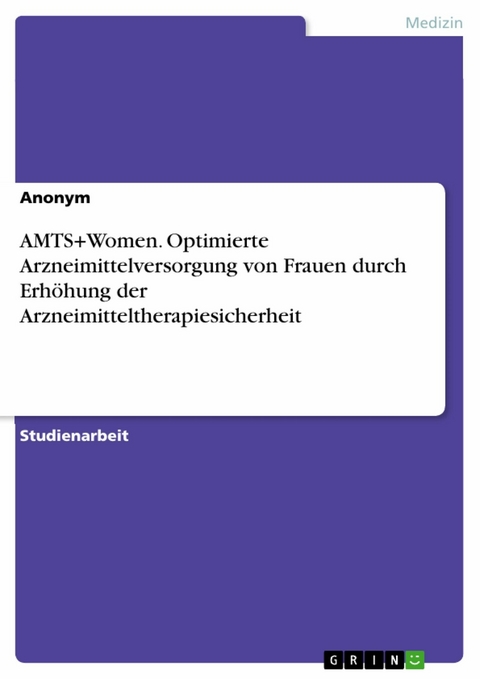 Medizin

Anonym

AMTS+Women. Optimierte Arzneimittelversorgung von Frauen durch Erhöhung der Arzneimitteltherapiesicherheit

Studienarbeit

GRIN